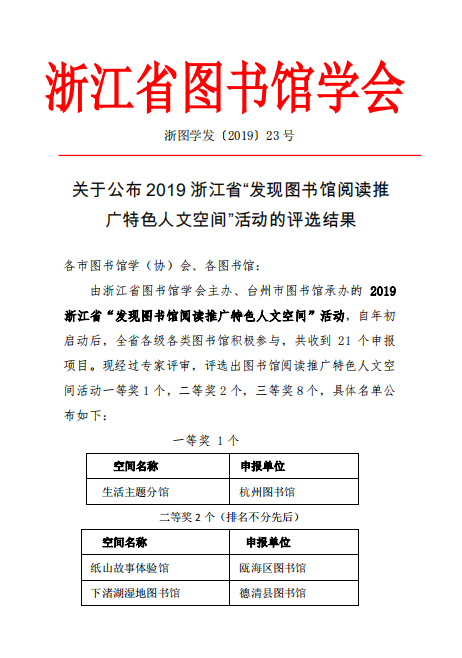 浙江省图书馆学会

浙图学发〔2019〕23 号

关于公布 2019 浙江省“发现图书馆阅读推广特色人文空间”活动的评选结果

各市图书馆学（协）会、各图书馆：

由浙江省图书馆学会主办、台州市图书馆承办的 2019 浙江省“发现图书馆阅读推广特色人文空间”活动，自年初启动后，全省各级各类图书馆积极参与，共收到 21 个申报项目。现经过专家评审，评选出图书馆阅读推广特色人文空间活动一等奖 1 个，二等奖 2 个，三等奖 8 个，具体名单公布如下：

一等奖 1 个

| 空间名称 | 申报单位 |
|---|---|
| 生活主题分馆 | 杭州图书馆 |

二等奖 2 个（排名不分先后）

| 空间名称 | 申报单位 |
|---|---|
| 纸山故事体验馆 | 瓯海区图书馆 |
| 下渚湖湿地图书馆 | 德清县图书馆 |